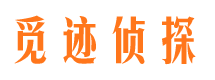 觅迹侦探